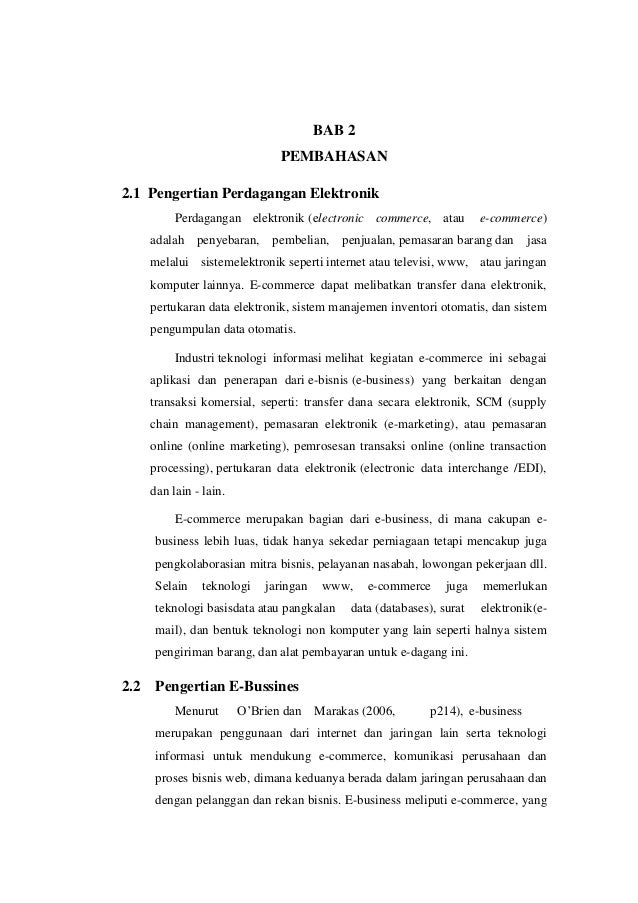 BAB 2
PEMBAHASAN

2.1 Pengertian Perdagangan Elektronik

Perdagangan elektronik (electronic commerce, atau e-commerce) adalah penyebaran, pembelian, penjualan, pemasaran barang dan jasa melalui sistemelektronik seperti internet atau televisi, www, atau jaringan komputer lainnya. E-commerce dapat melibatkan transfer dana elektronik, pertukaran data elektronik, sistem manajemen inventori otomatis, dan sistem pengumpulan data otomatis.

Industri teknologi informasi melihat kegiatan e-commerce ini sebagai aplikasi dan penerapan dari e-bisnis (e-business) yang berkaitan dengan transaksi komersial, seperti: transfer dana secara elektronik, SCM (supply chain management), pemasaran elektronik (e-marketing), atau pemasaran online (online marketing), pemrosesan transaksi online (online transaction processing), pertukaran data elektronik (electronic data interchange /EDI), dan lain - lain.

E-commerce merupakan bagian dari e-business, di mana cakupan e-business lebih luas, tidak hanya sekedar perniagaan tetapi mencakup juga pengkolaborasian mitra bisnis, pelayanan nasabah, lowongan pekerjaan dll. Selain teknologi jaringan www, e-commerce juga memerlukan teknologi basisdata atau pangkalan data (databases), surat elektronik(e-mail), dan bentuk teknologi non komputer yang lain seperti halnya sistem pengiriman barang, dan alat pembayaran untuk e-dagang ini.

2.2 Pengertian E-Bussines

Menurut O'Brien dan Marakas (2006, p214), e-business merupakan penggunaan dari internet dan jaringan lain serta teknologi informasi untuk mendukung e-commerce, komunikasi perusahaan dan proses bisnis web, dimana keduanya berada dalam jaringan perusahaan dan dengan pelanggan dan rekan bisnis. E-business meliputi e-commerce, yang